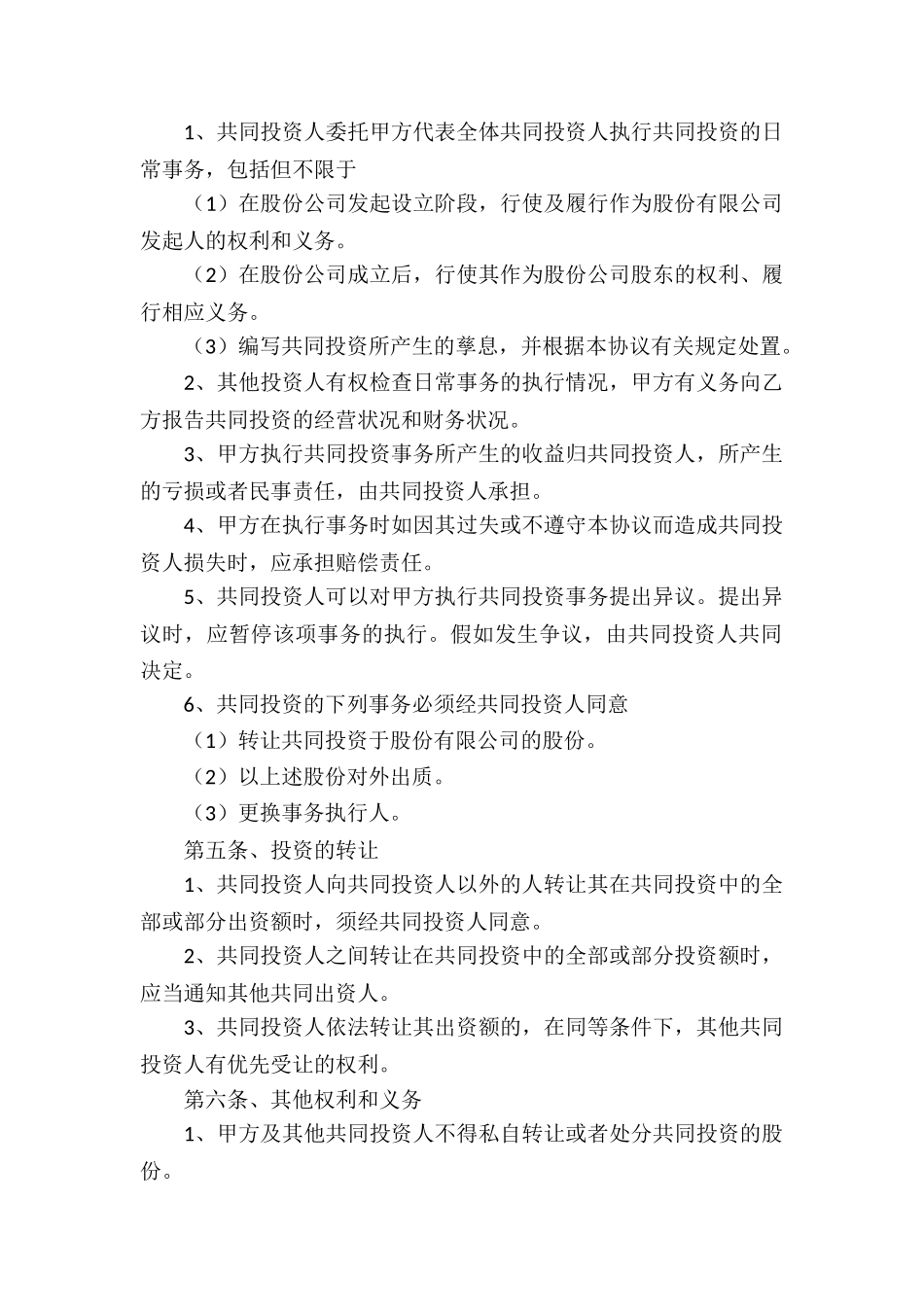 1、共同投资人委托甲方代表全体共同投资人执行共同投资的日常事务，包括但不限于

（1）在股份公司发起设立阶段，行使及履行作为股份有限公司发起人的权利和义务。

（2）在股份公司成立后，行使其作为股份公司股东的权利、履行相应义务。

（3）编写共同投资所产生的孳息，并根据本协议有关规定处置。

2、其他投资人有权检查日常事务的执行情况，甲方有义务向乙方报告共同投资的经营状况和财务状况。

3、甲方执行共同投资事务所产生的收益归共同投资人，所产生的亏损或者民事责任，由共同投资人承担。

4、甲方在执行事务时如因其过失或不遵守本协议而造成共同投资人损失时，应承担赔偿责任。

5、共同投资人可以对甲方执行共同投资事务提出异议。提出异议时，应暂停该项事务的执行。假如发生争议，由共同投资人共同决定。

6、共同投资的下列事务必须经共同投资人同意

（1）转让共同投资于股份有限公司的股份。

（2）以上述股份对外出质。

（3）更换事务执行人。

第五条、投资的转让

1、共同投资人向共同投资人以外的人转让其在共同投资中的全部或部分出资额时，须经共同投资人同意。

2、共同投资人之间转让在共同投资中的全部或部分投资额时，应当通知其他共同出资人。

3、共同投资人依法转让其出资额的，在同等条件下，其他共同投资人有优先受让的权利。

第六条、其他权利和义务

1、甲方及其他共同投资人不得私自转让或者处分共同投资的股份。